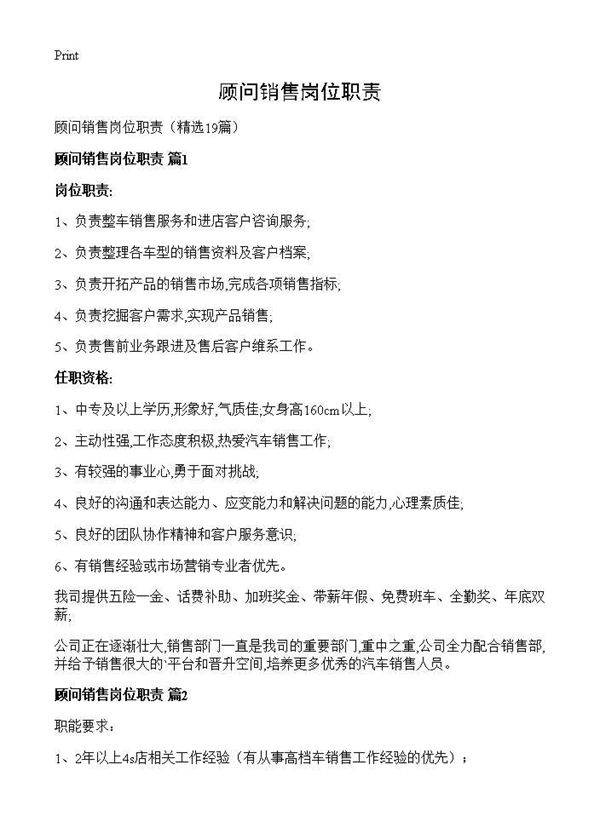 Print

顾问销售岗位职责

顾问销售岗位职责（精选19篇）

顾问销售岗位职责 篇1

岗位职责:

1、负责整车销售服务和进店客户咨询服务;

2、负责整理各车型的销售资料及客户档案;

3、负责开拓产品的销售市场,完成各项销售指标;

4、负责挖掘客户需求,实现产品销售;

5、负责售前业务跟进及售后客户维系工作。

任职资格:

1、中专及以上学历,形象好,气质佳;女身高160cm以上;

2、主动性强,工作态度积极,热爱汽车销售工作;

3、有较强的事业心,勇于面对挑战;

4、良好的沟通和表达能力、应变能力和解决问题的能力,心理素质佳;

5、良好的团队协作精神和客户服务意识;

6、有销售经验或市场营销专业者优先。

我司提供五险一金、话费补助、加班奖金、带薪年假、免费班车、全勤奖、年底双薪;

公司正在逐渐壮大,销售部门一直是我司的重要部门,重中之重,公司全力配合销售部,并给予销售很大的`平台和晋升空间,培养更多优秀的汽车销售人员。

顾问销售岗位职责 篇2

职能要求：

1、2年以上4s店相关工作经验（有从事高档车销售工作经验的优先）；